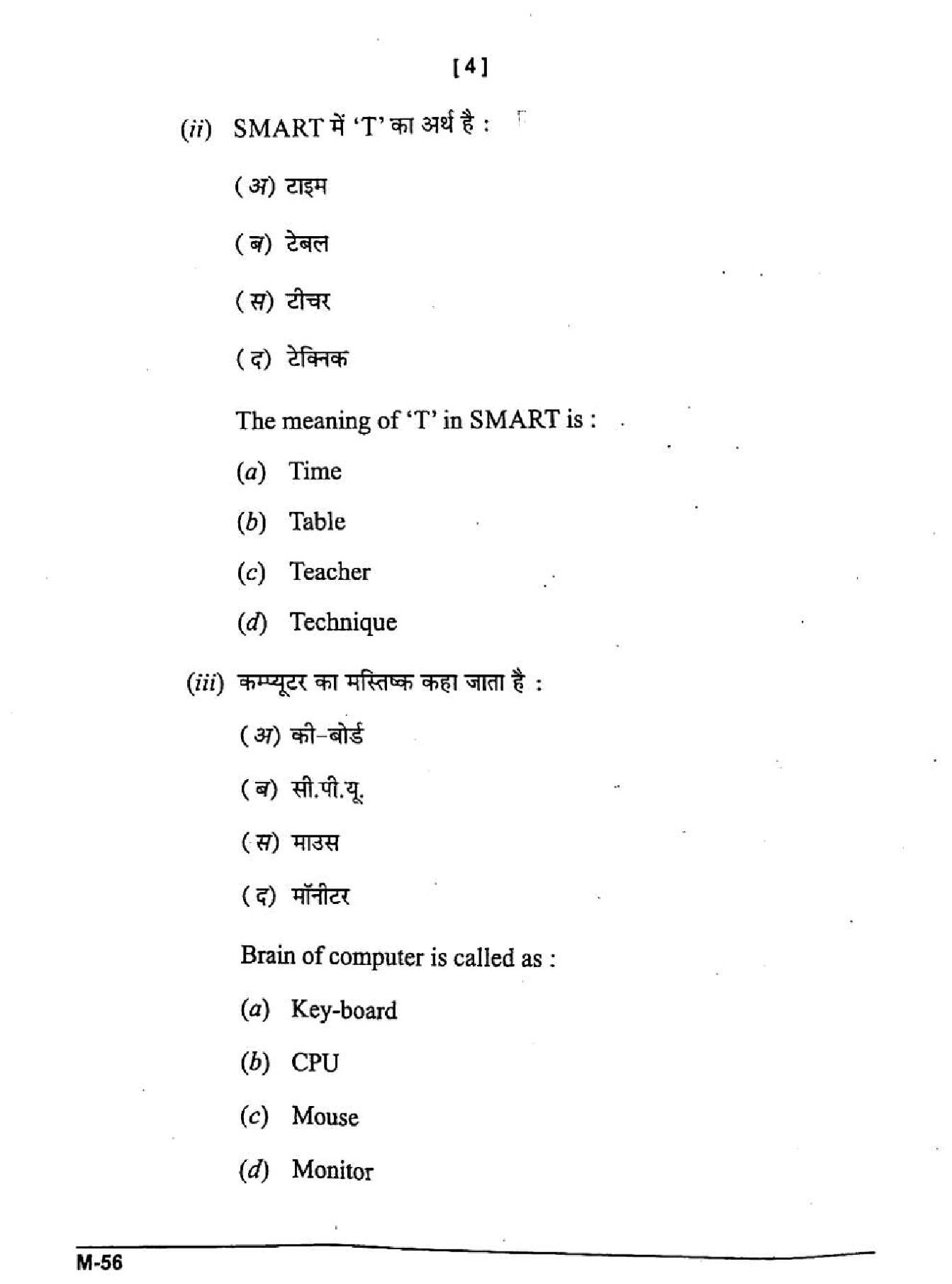 [4]

(ii) SMART में 'T' का अर्थ है :

(अ) टाइम

(ब) टेबल

(स) टीचर

(द) टेक्निक

The meaning of 'T' in SMART is :

(a) Time

(b) Table

(c) Teacher

(d) Technique

(iii) कम्प्यूटर का मस्तिष्क कहा जाता है :

(अ) की-बोर्ड

(ब) सी.पी.यू.

(स) माउस

(द) मॉनीटर

Brain of computer is called as :

(a) Key-board

(b) CPU

(c) Mouse

(d) Monitor

M-56